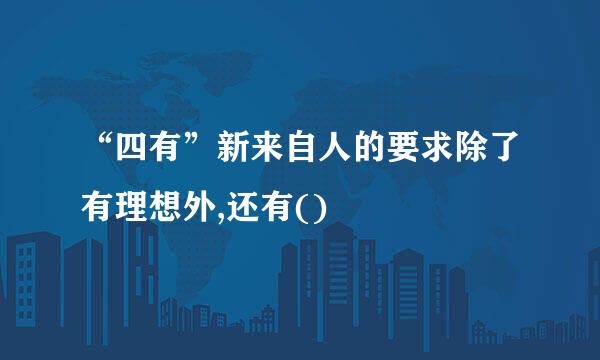 “四有”新来自人的要求除了有理想外,还有()